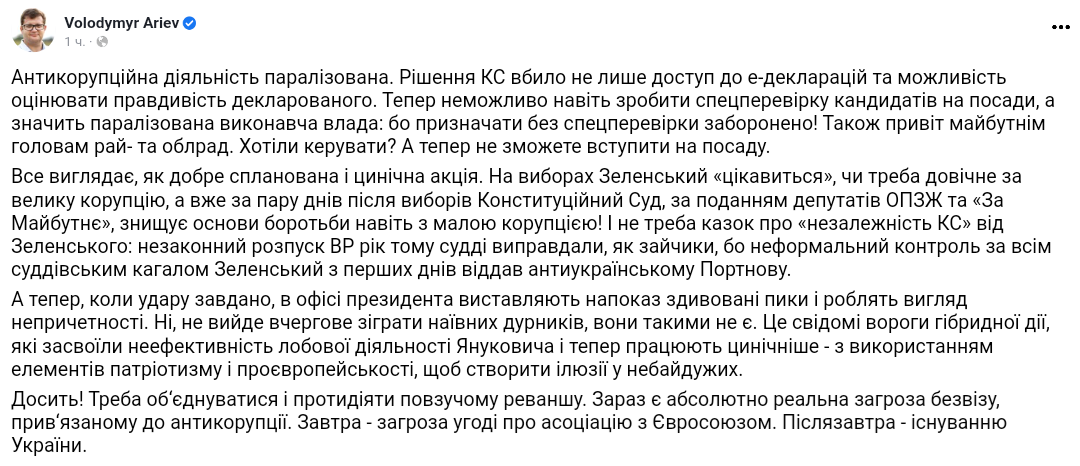 Volodymyr Ariev
1 ч. ·

Антикорупційна діяльність паралізована. Рішення КС вбило не лише доступ до е-декларацій та можливість оцінювати правдивість декларованого. Тепер неможливо навіть зробити спецперевірку кандидатів на посади, а значить паралізована виконавча влада: бо призначати без спецперевірки заборонено! Також привіт майбутнім головам рай- та облрад. Хотіли керувати? А тепер не зможете вступити на посаду.

Все виглядає, як добре спланована і цинічна акція. На виборах Зеленський «цікавиться», чи треба довічне за велику корупцію, а вже за пару днів після виборів Конституційний Суд, за поданням депутатів ОПЗЖ та «За Майбутнє», знищує основи боротьби навіть з малою корупцією! І не треба казок про «незалежність КС» від Зеленського: незаконний розпуск ВР рік тому судді виправдали, як зайчики, бо неформальний контроль за всім суддівським кагалом Зеленський з перших днів віддав антиукраїнському Портнову.

А тепер, коли удару завдано, в офісі президента виставляють напоказ здивовані пики і роблять вигляд непричетності. Ні, не вийде вчергове зіграти наївних дурників, вони такими не є. Це свідомі вороги гібридної дії, які засвоїли неефективність лобової діяльності Януковича і тепер працюють цинічніше - з використанням елементів патріотизму і проєвропейськості, щоб створити ілюзії у небайдужих.

Досить! Треба об'єднуватися і протидіяти повзучому реваншу. Зараз є абсолютно реальна загроза безвізу, прив'язаному до антикорупції. Завтра - загроза угоді про асоціацію з Євросоюзом. Післязавтра - існуванню України.